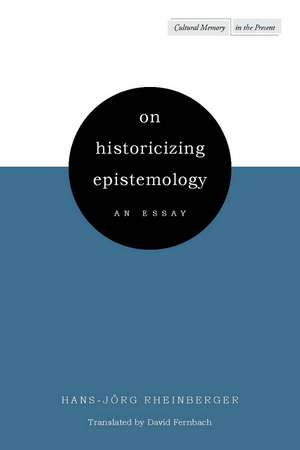 Cultural Memory in the Present

on historicizing epistemology

AN ESSAY

HANS-JÖRG RHEINBERGER

Translated by David Fernbach